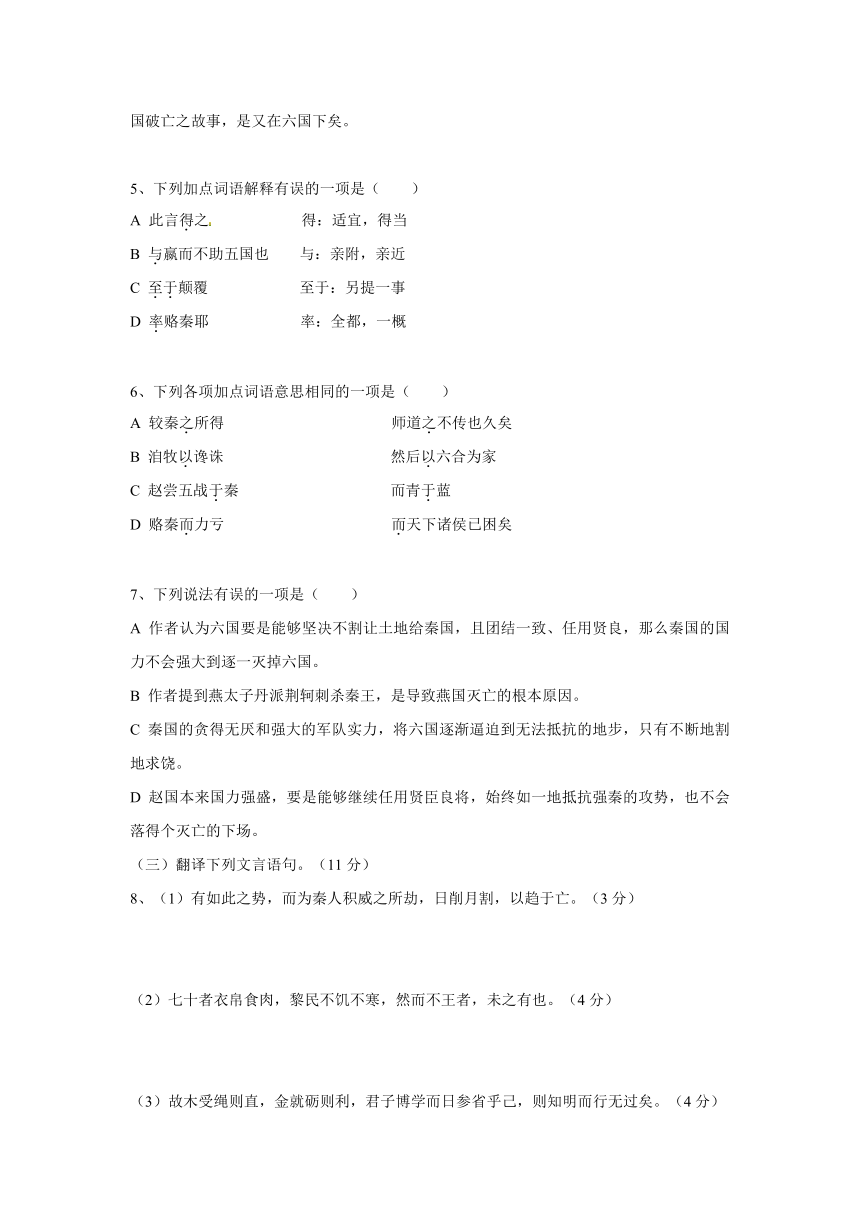 国破亡之故事，是又在六国下矣。

5、下列加点词语解释有误的一项是（　　）
A 此言得之　　　　得：适宜，得当
B 与嬴而不助五国也　　与：亲附，亲近
C 至于颠覆　　　　至于：另提一事
D 率赂秦耶　　　　率：全都，一概

6、下列各项加点词语意思相同的一项是（　　）
A 较秦之所得　　　　师道之不传也久矣
B 洎牧以谗诛　　　　然后以六合为家
C 赵尝五战于秦　　　　而青于蓝
D 赂秦而力亏　　　　而天下诸侯已困矣

7、下列说法有误的一项是（　　）
A 作者认为六国要是能够坚决不割让土地给秦国，且团结一致、任用贤良，那么秦国的国力不会强大到逐一灭掉六国。
B 作者提到燕太子丹派荆轲刺杀秦王，是导致燕国灭亡的根本原因。
C 秦国的贪得无厌和强大的军队实力，将六国逐渐逼迫到无法抵抗的地步，只有不断地割地求饶。
D 赵国本来国力强盛，要是能够继续任用贤臣良将，始终如一地抵抗强秦的攻势，也不会落得个灭亡的下场。
（三）翻译下列文言语句。（11 分）
8、（1）有如此之势，而为秦人积威之所劫，日削月割，以趋于亡。（3 分）

（2）七十者衣帛食肉，黎民不饥不寒，然而不王者，未之有也。（4 分）

（3）故木受绳则直，金就砺则利，君子博学而日参省乎己，则知明而行无过矣。（4 分）